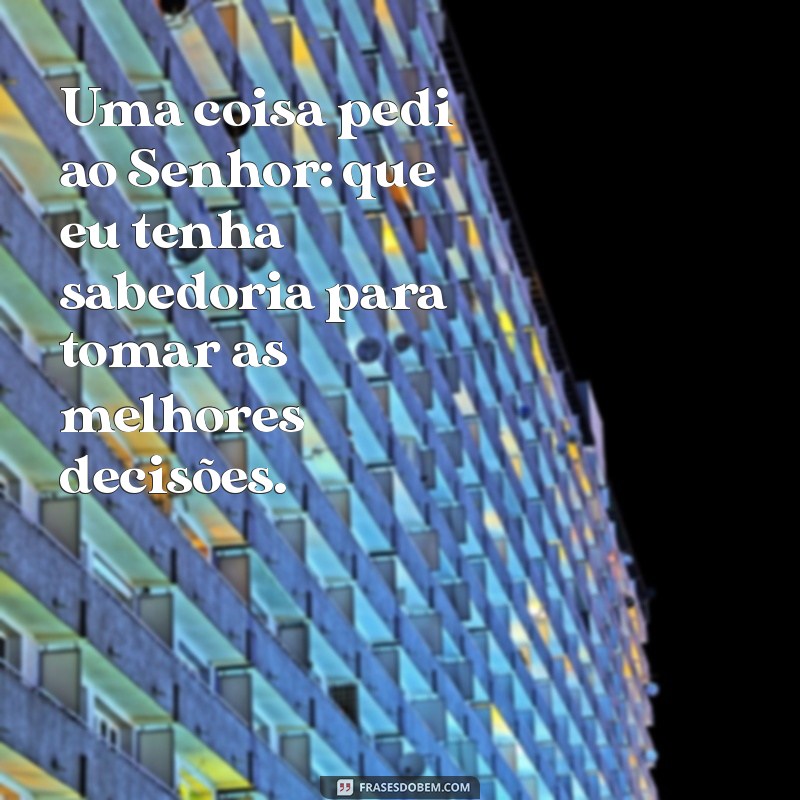 Uma coisa pedi ao Senhor: que eu tenha sabedoria para tomar as melhores decisões.

FRASESDOBEM.COM